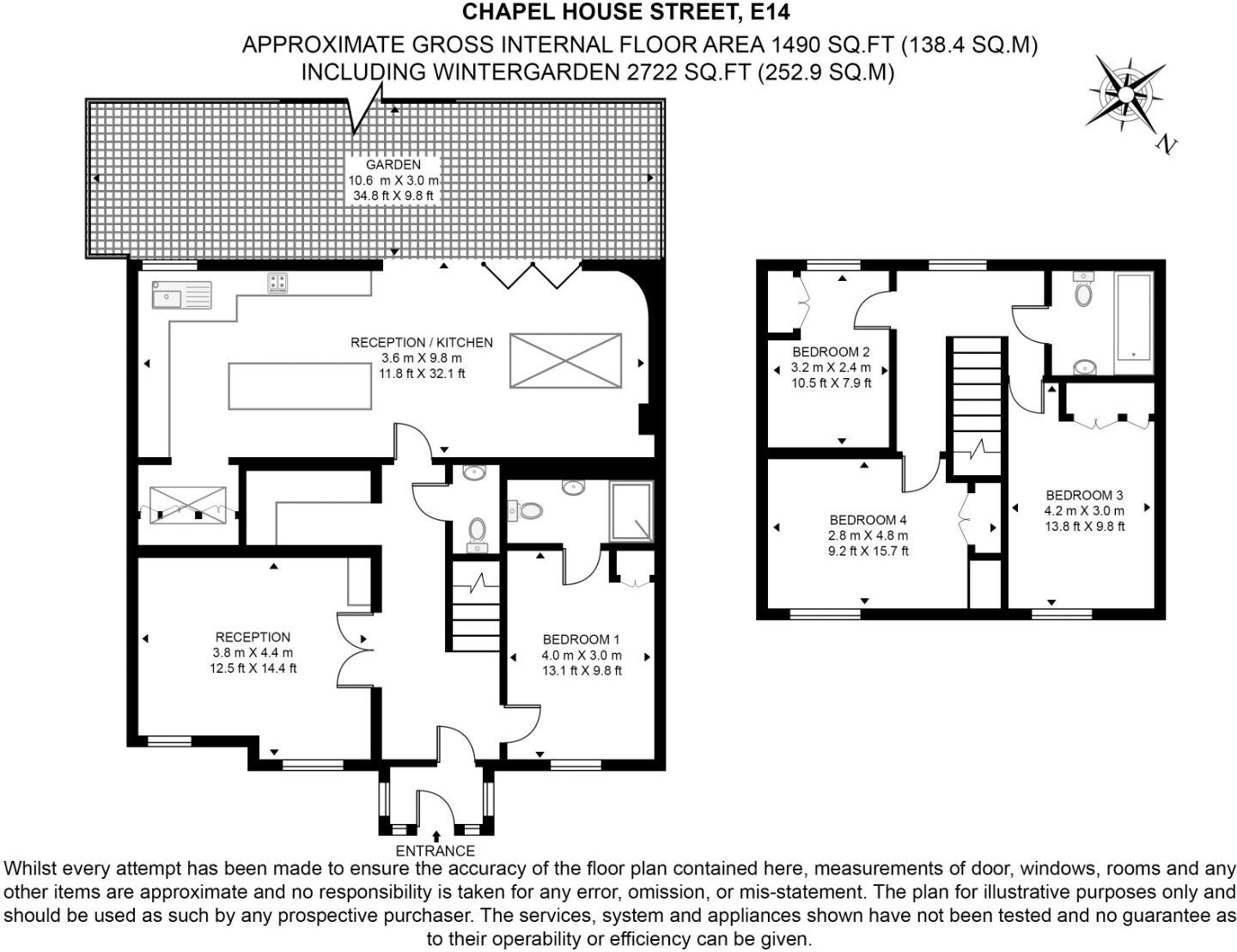 CHAPEL HOUSE STREET, E14

APPROXIMATE GROSS INTERNAL FLOOR AREA 1490 SQ.FT (138.4 SQ.M)
INCLUDING WINTERGARDEN 2722 SQ.FT (252.9 SQ.M)

N

GARDEN
10.6 m X 3.0 m
34.8 ft X 9.8 ft

RECEPTION / KITCHEN
3.6 m X 9.8 m
11.8 ft X 32.1 ft

RECEPTION
3.8 m X 4.4 m
12.5 ft X 14.4 ft

BEDROOM 1
4.0 m X 3.0 m
13.1 ft X 9.8 ft

ENTRANCE

BEDROOM 2
3.2 m X 2.4 m
10.5 ft X 7.9 ft

BEDROOM 4
2.8 m X 4.8 m
9.2 ft X 15.7 ft

BEDROOM 3
4.2 m X 3.0 m
13.8 ft X 9.8 ft

Whilst every attempt has been made to ensure the accuracy of the floor plan contained here, measurements of door, windows, rooms and any other items are approximate and no responsibility is taken for any error, omission, or mis-statement. The plan for illustrative purposes only and should be used as such by any prospective purchaser. The services, system and appliances shown have not been tested and no guarantee as to their operability or efficiency can be given.